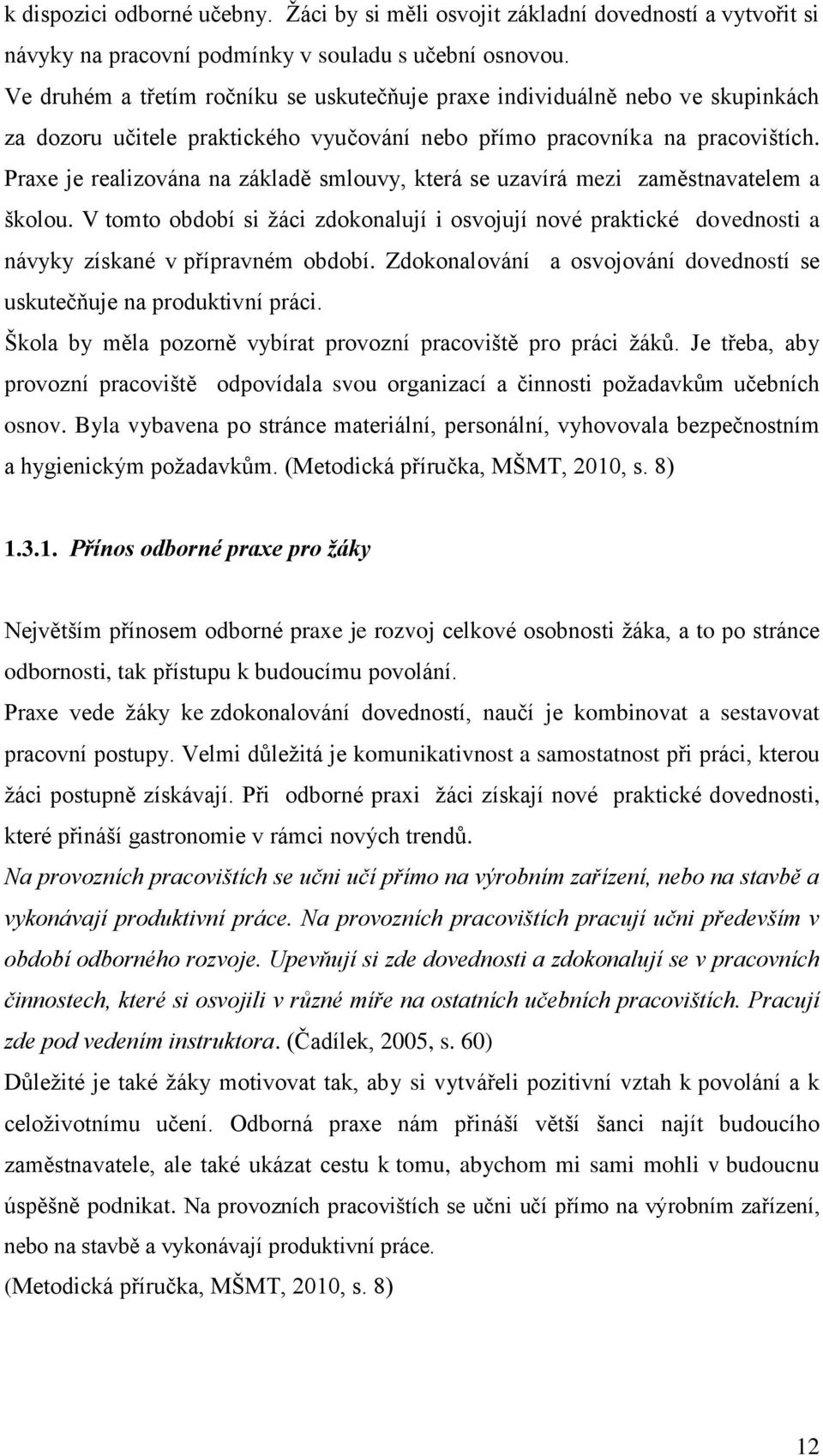 k dispozici odborné učebny. Žáci by si měli osvojit základní dovedností a vytvořit si návyky na pracovní podmínky v souladu s učební osnovou.
Ve druhém a třetím ročníku se uskutečňuje praxe individuálně nebo ve skupinkách za dozoru učitele praktického vyučování nebo přímo pracovníka na pracovištích. Praxe je realizována na základě smlouvy, která se uzavírá mezi zaměstnavatelem a školou. V tomto období si žáci zdokonalují i osvojují nové praktické dovednosti a návyky získané v přípravném období. Zdokonalování a osvojování dovedností se uskutečňuje na produktivní práci.
Škola by měla pozorně vybírat provozní pracoviště pro práci žáků. Je třeba, aby provozní pracoviště odpovídala svou organizací a činnosti požadavkům učebních osnov. Byla vybavena po stránce materiální, personální, vyhovovala bezpečnostním a hygienickým požadavkům. (Metodická příručka, MŠMT, 2010, s. 8)

1.3.1. Přínos odborné praxe pro žáky

Největším přínosem odborné praxe je rozvoj celkové osobnosti žáka, a to po stránce odbornosti, tak přístupu k budoucímu povolání.
Praxe vede žáky ke zdokonalování dovedností, naučí je kombinovat a sestavovat pracovní postupy. Velmi důležitá je komunikativnost a samostatnost při práci, kterou žáci postupně získávají. Při odborné praxi žáci získají nové praktické dovednosti, které přináší gastronomie v rámci nových trendů.
Na provozních pracovištích se učni učí přímo na výrobním zařízení, nebo na stavbě a vykonávají produktivní práce. Na provozních pracovištích pracují učni především v období odborného rozvoje. Upevňují si zde dovednosti a zdokonalují se v pracovních činnostech, které si osvojili v různé míře na ostatních učebních pracovištích. Pracují zde pod vedením instruktora. (Čadílek, 2005, s. 60)
Důležité je také žáky motivovat tak, aby si vytvářeli pozitivní vztah k povolání a k celoživotnímu učení. Odborná praxe nám přináší větší šanci najít budoucího zaměstnavatele, ale také ukázat cestu k tomu, abychom mi sami mohli v budoucnu úspěšně podnikat. Na provozních pracovištích se učni učí přímo na výrobním zařízení, nebo na stavbě a vykonávají produktivní práce.
(Metodická příručka, MŠMT, 2010, s. 8)

12